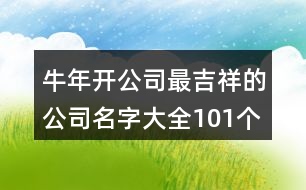 牛年开公司最吉祥的公司名字大全101个